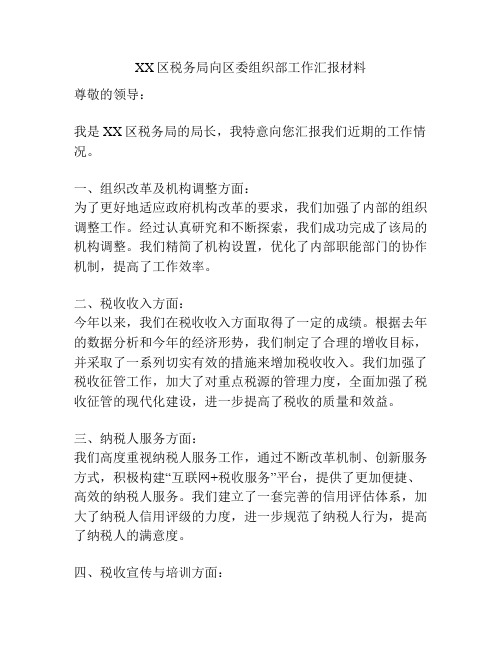 XX区税务局向区委组织部工作汇报材料

尊敬的领导：

我是XX区税务局的局长，我特意向您汇报我们近期的工作情况。

一、组织改革及机构调整方面：
为了更好地适应政府机构改革的要求，我们加强了内部的组织调整工作。经过认真研究和不断探索，我们成功完成了该局的机构调整。我们精简了机构设置，优化了内部职能部门的协作机制，提高了工作效率。

二、税收收入方面：
今年以来，我们在税收收入方面取得了一定的成绩。根据去年的数据分析和今年的经济形势，我们制定了合理的增收目标，并采取了一系列切实有效的措施来增加税收收入。我们加强了税收征管工作，加大了对重点税源的管理力度，全面加强了税收征管的现代化建设，进一步提高了税收的质量和效益。

三、纳税人服务方面：
我们高度重视纳税人服务工作，通过不断改革机制、创新服务方式，积极构建“互联网+税收服务”平台，提供了更加便捷、高效的纳税人服务。我们建立了一套完善的信用评估体系，加大了纳税人信用评级的力度，进一步规范了纳税人行为，提高了纳税人的满意度。

四、税收宣传与培训方面：